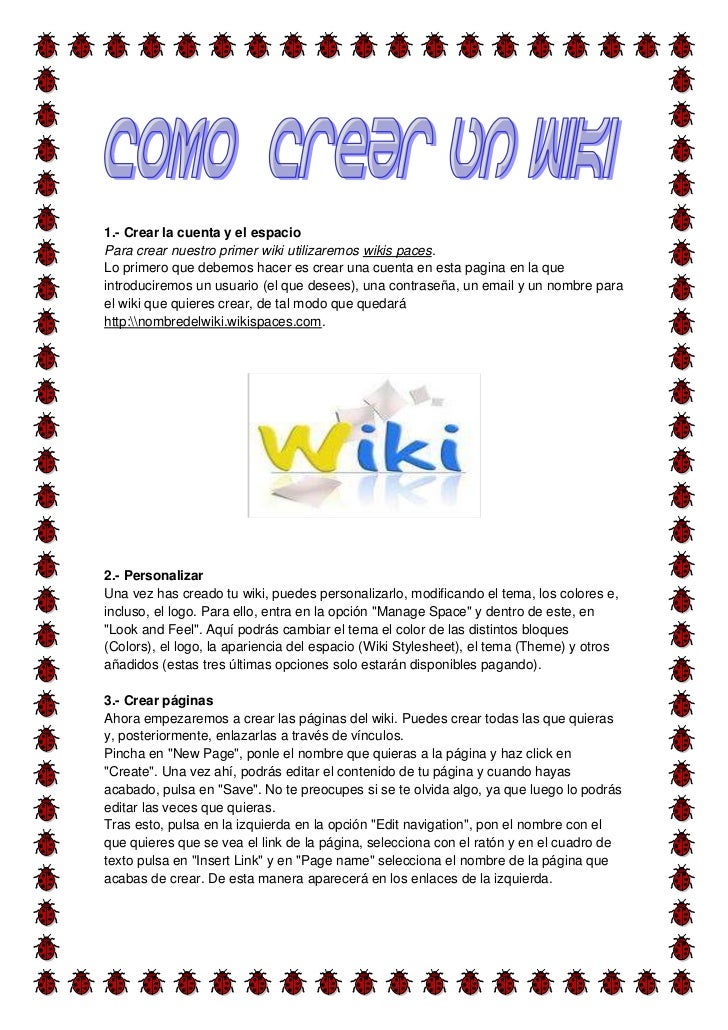 COMO CREAR UN WIKI

1.- Crear la cuenta y el espacio
Para crear nuestro primer wiki utilizaremos wikis paces.
Lo primero que debemos hacer es crear una cuenta en esta pagina en la que introduciremos un usuario (el que desees), una contraseña, un email y un nombre para el wiki que quieres crear, de tal modo que quedará http:\\nombredelwiki.wikispaces.com.

Wiki

2.- Personalizar
Una vez has creado tu wiki, puedes personalizarlo, modificando el tema, los colores e, incluso, el logo. Para ello, entra en la opción "Manage Space" y dentro de este, en "Look and Feel". Aquí podrás cambiar el tema el color de las distintos bloques (Colors), el logo, la apariencia del espacio (Wiki Stylesheet), el tema (Theme) y otros añadidos (estas tres últimas opciones solo estarán disponibles pagando).

3.- Crear páginas
Ahora empezaremos a crear las páginas del wiki. Puedes crear todas las que quieras y, posteriormente, enlazarlas a través de vínculos.
Pincha en "New Page", ponle el nombre que quieras a la página y haz click en "Create". Una vez ahí, podrás editar el contenido de tu página y cuando hayas acabado, pulsa en "Save". No te preocupes si se te olvida algo, ya que luego lo podrás editar las veces que quieras.
Tras esto, pulsa en la izquierda en la opción "Edit navigation", pon el nombre con el que quieres que se vea el link de la página, selecciona con el ratón y en el cuadro de texto pulsa en "Insert Link" y en "Page name" selecciona el nombre de la página que acabas de crear. De esta manera aparecerá en los enlaces de la izquierda.